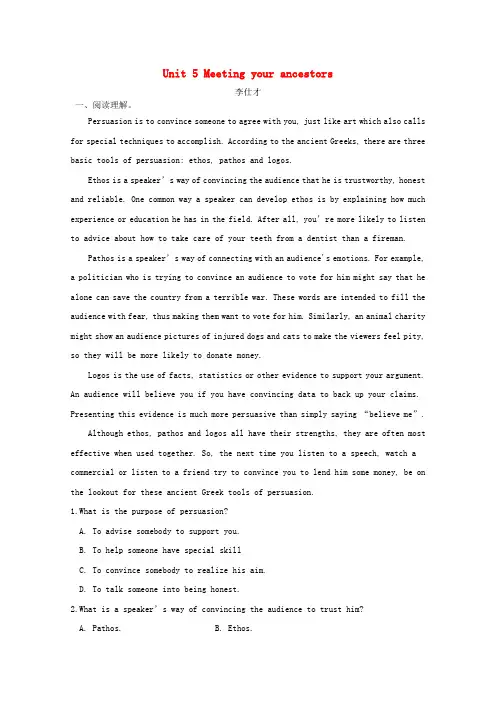 Unit 5 Meeting your ancestors

李仕才

一、阅读理解。

Persuasion is to convince someone to agree with you, just like art which also calls for special techniques to accomplish. According to the ancient Greeks, there are three basic tools of persuasion: ethos, pathos and logos.

Ethos is a speaker's way of convincing the audience that he is trustworthy, honest and reliable. One common way a speaker can develop ethos is by explaining how much experience or education he has in the field. After all, you're more likely to listen to advice about how to take care of your teeth from a dentist than a fireman.

Pathos is a speaker's way of connecting with an audience's emotions. For example, a politician who is trying to convince an audience to vote for him might say that he alone can save the country from a terrible war. These words are intended to fill the audience with fear, thus making them want to vote for him. Similarly, an animal charity might show an audience pictures of injured dogs and cats to make the viewers feel pity, so they will be more likely to donate money.

Logos is the use of facts, statistics or other evidence to support your argument. An audience will believe you if you have convincing data to back up your claims. Presenting this evidence is much more persuasive than simply saying "believe me".

Although ethos, pathos and logos all have their strengths, they are often most effective when used together. So, the next time you listen to a speech, watch a commercial or listen to a friend try to convince you to lend him some money, be on the lookout for these ancient Greek tools of persuasion.

1.What is the purpose of persuasion?

A. To advise somebody to support you.

B. To help someone have special skill

C. To convince somebody to realize his aim.

D. To talk someone into being honest.

2.What is a speaker's way of convincing the audience to trust him?

A. Pathos. B. Ethos.